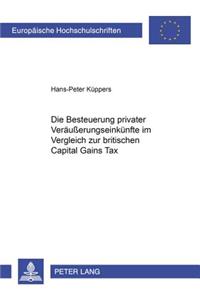 Europäische Hochschulschriften

Hans-Peter Küppers

Die Besteuerung privater Veräußerungseinkünfte im Vergleich zur britischen Capital Gains Tax

PETER LANG